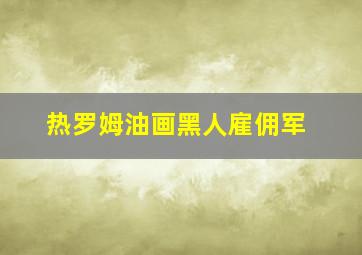 热罗姆油画黑人雇佣军